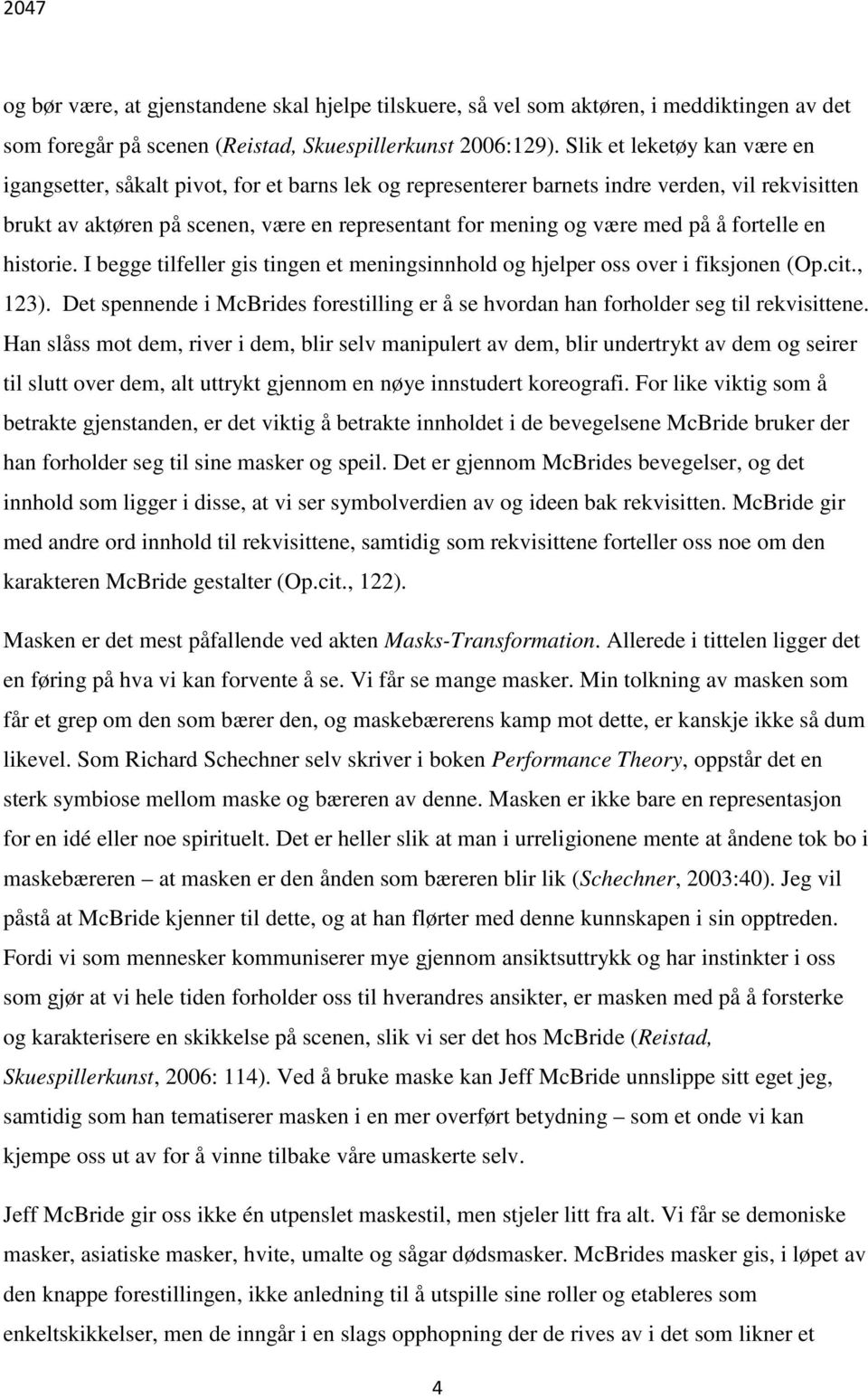 2047

og bør være, at gjenstandene skal hjelpe tilskuere, så vel som aktøren, i meddiktingen av det som foregår på scenen (Reistad, Skuespillerkunst 2006:129). Slik et leketøy kan være en igangsetter, såkalt pivot, for et barns lek og representerer barnets indre verden, vil rekvisitten brukt av aktøren på scenen, være en representant for mening og være med på å fortelle en historie. I begge tilfeller gis tingen et meningsinnhold og hjelper oss over i fiksjonen (Op.cit., 123). Det spennende i McBrides forestilling er å se hvordan han forholder seg til rekvisittene. Han slåss mot dem, river i dem, blir selv manipulert av dem, blir undertrykt av dem og seirer til slutt over dem, alt uttrykt gjennom en nøye innstudert koreografi. For like viktig som å betrakte gjenstanden, er det viktig å betrakte innholdet i de bevegelsene McBride bruker der han forholder seg til sine masker og speil. Det er gjennom McBrides bevegelser, og det innhold som ligger i disse, at vi ser symbolverdien av og ideen bak rekvisitten. McBride gir med andre ord innhold til rekvisittene, samtidig som rekvisittene forteller oss noe om den karakteren McBride gestalter (Op.cit., 122).

Masken er det mest påfallende ved akten Masks-Transformation. Allerede i tittelen ligger det en føring på hva vi kan forvente å se. Vi får se mange masker. Min tolkning av masken som får et grep om den som bærer den, og maskebærerens kamp mot dette, er kanskje ikke så dum likevel. Som Richard Schechner selv skriver i boken Performance Theory, oppstår det en sterk symbiose mellom maske og bæreren av denne. Masken er ikke bare en representasjon for en idé eller noe spirituelt. Det er heller slik at man i urreligionene mente at åndene tok bo i maskebæreren – at masken er den ånden som bæreren blir lik (Schechner, 2003:40). Jeg vil påstå at McBride kjenner til dette, og at han flørter med denne kunnskapen i sin opptreden. Fordi vi som mennesker kommuniserer mye gjennom ansiktsuttrykk og har instinkter i oss som gjør at vi hele tiden forholder oss til hverandres ansikter, er masken med på å forsterke og karakterisere en skikkelse på scenen, slik vi ser det hos McBride (Reistad, Skuespillerkunst, 2006: 114). Ved å bruke maske kan Jeff McBride unnslippe sitt eget jeg, samtidig som han tematiserer masken i en mer overført betydning – som et onde vi kan kjempe oss ut av for å vinne tilbake våre umaskerte selv.

Jeff McBride gir oss ikke én utpenslet maskestil, men stjeler litt fra alt. Vi får se demoniske masker, asiatiske masker, hvite, umalte og sågar dødsmasker. McBrides masker gis, i løpet av den knappe forestillingen, ikke anledning til å utspille sine roller og etableres som enkeltskikkelser, men de inngår i en slags opphopning der de rives av i det som likner et

4